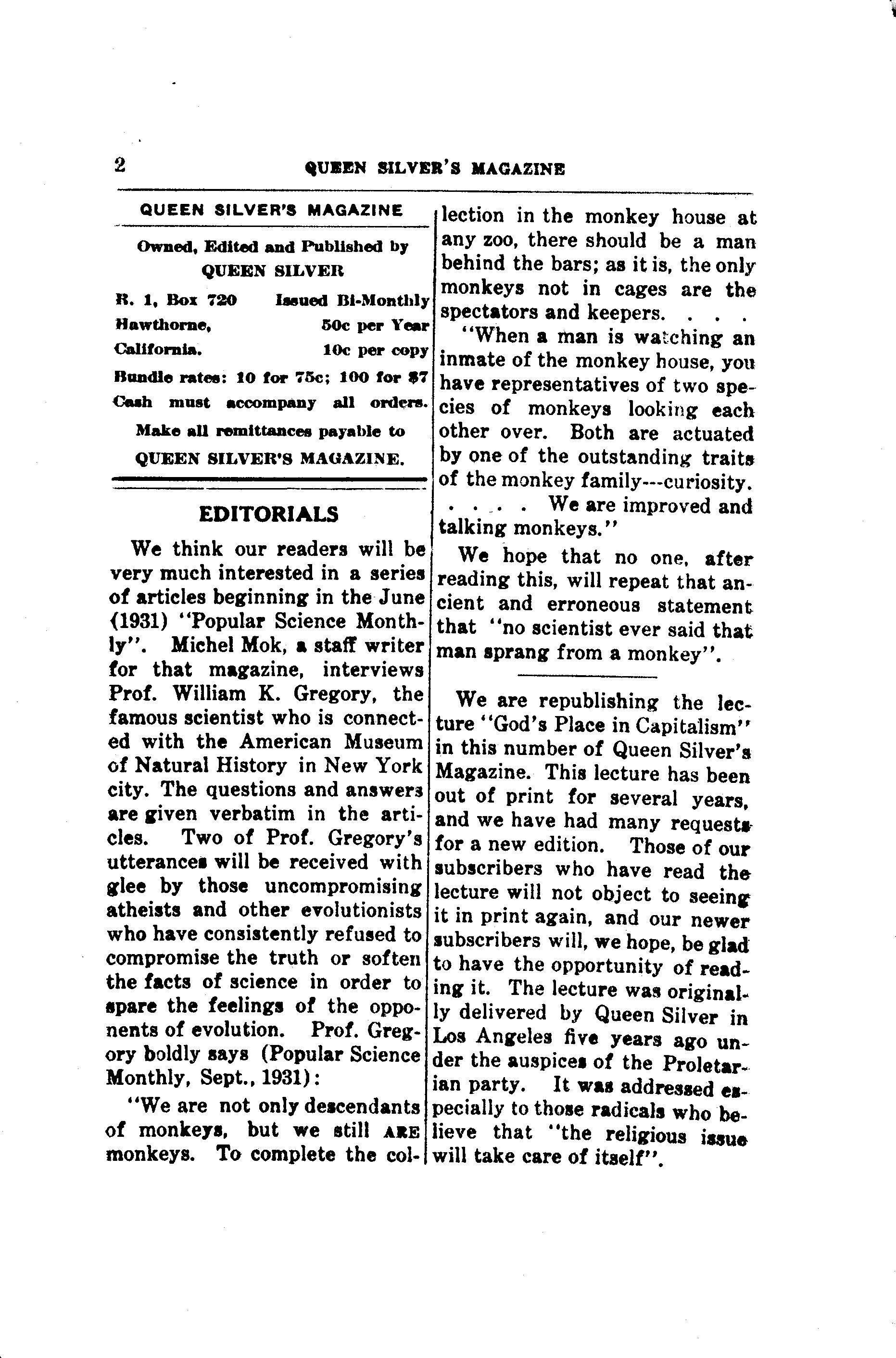 2 QUEEN SILVER'S MAGAZINE

QUEEN SILVER'S MAGAZINE

Owned, Edited and Published by
QUEEN SILVER

R. 1, Box 720 Issued Bi-Monthly
Hawthorne, 50c per Year
California. 10c per copy
Bundle rates: 10 for 75c; 100 for $7
Cash must accompany all orders.
Make all remittances payable to
QUEEN SILVER'S MAGAZINE.

EDITORIALS

We think our readers will be very much interested in a series of articles beginning in the June (1931) "Popular Science Monthly". Michel Mok, a staff writer for that magazine, interviews Prof. William K. Gregory, the famous scientist who is connected with the American Museum of Natural History in New York city. The questions and answers are given verbatim in the articles. Two of Prof. Gregory's utterances will be received with glee by those uncompromising atheists and other evolutionists who have consistently refused to compromise the truth or soften the facts of science in order to spare the feelings of the opponents of evolution. Prof. Gregory boldly says (Popular Science Monthly, Sept., 1931):

"We are not only descendants of monkeys, but we still ARE monkeys. To complete the collection in the monkey house at any zoo, there should be a man behind the bars; as it is, the only monkeys not in cages are the spectators and keepers. . . .

"When a man is watching an inmate of the monkey house, you have representatives of two species of monkeys looking each other over. Both are actuated by one of the outstanding traits of the monkey family---curiosity. . . . . . We are improved and talking monkeys."

We hope that no one, after reading this, will repeat that ancient and erroneous statement that "no scientist ever said that man sprang from a monkey".

We are republishing the lecture "God's Place in Capitalism" in this number of Queen Silver's Magazine. This lecture has been out of print for several years, and we have had many requests for a new edition. Those of our subscribers who have read the lecture will not object to seeing it in print again, and our newer subscribers will, we hope, be glad to have the opportunity of reading it. The lecture was originally delivered by Queen Silver in Los Angeles five years ago under the auspices of the Proletarian party. It was addressed especially to those radicals who believe that "the religious issue will take care of itself".